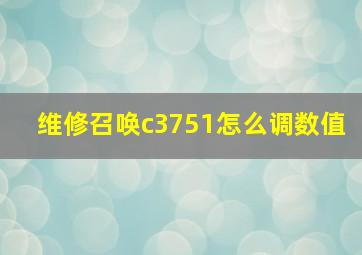 维修召唤c3751怎么调数值